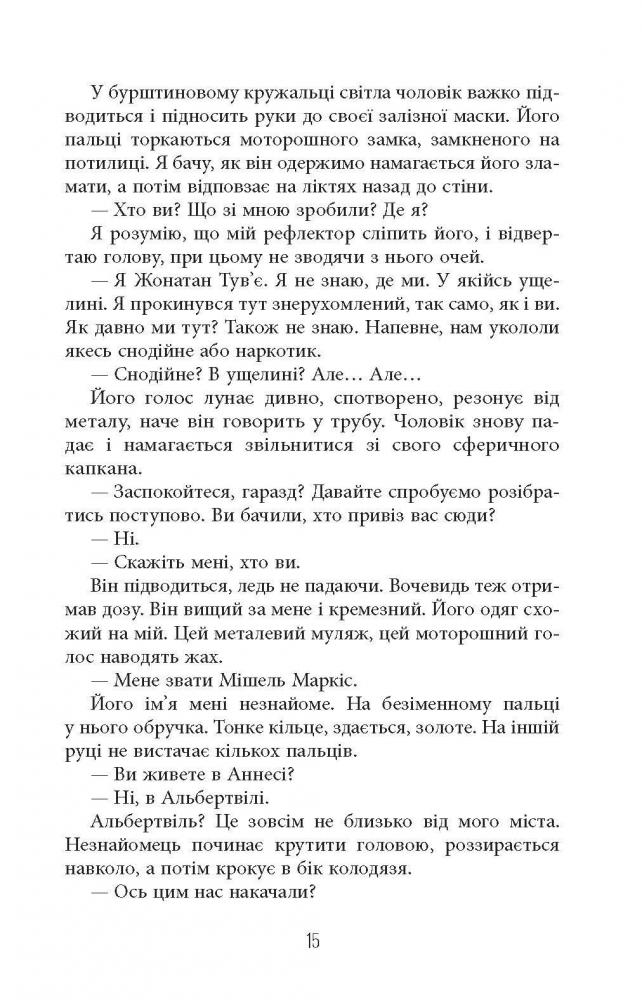 У бурштиновому кружальці світла чоловік важко підводиться і підносить руки до своєї залізної маски. Його пальці торкаються моторошного замка, замкненого на потилиці. Я бачу, як він одержимо намагається його зламати, а потім відповзає на ліктях назад до стіни.

— Хто ви? Що зі мною зробили? Де я?

Я розумію, що мій рефлектор сліпить його, і відвертаю голову, при цьому не зводячи з нього очей.

— Я Жонатан Тув'є. Я не знаю, де ми. У якійсь ущелині. Я прокинувся тут знерухомлений, так само, як і ви. Як давно ми тут? Також не знаю. Напевне, нам укололи якесь снодійне або наркотик.

— Снодійне? В ущелині? Але… Але…

Його голос лунає дивно, спотворено, резонує від металу, наче він говорить у трубу. Чоловік знову падає і намагається звільнитися зі свого сферичного капкана.

— Заспокойтеся, гаразд? Давайте спробуємо розібратись поступово. Ви бачили, хто привіз вас сюди?

— Ні.

— Скажіть мені, хто ви.

Він підводиться, ледь не падаючи. Вочевидь теж отримав дозу. Він вищий за мене і кремезний. Його одяг схожий на мій. Цей металевий муляж, цей моторошний голос наводять жах.

— Мене звати Мішель Маркіс.

Його ім'я мені незнайоме. На безіменному пальці у нього обручка. Тонке кільце, здається, золоте. На іншій руці не вистачає кількох пальців.

— Ви живете в Аннесі?

— Ні, в Альбертвілі.

Альбертвіль? Це зовсім не близько від мого міста. Незнайомець починає крутити головою, роззирається навколо, а потім крокує в бік колодязя.

— Ось цим нас накачали?

15